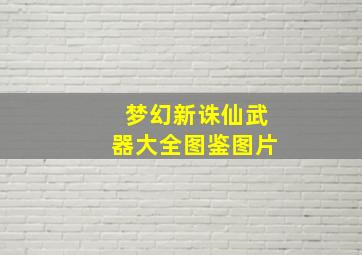 梦幻新诛仙武器大全图鉴图片